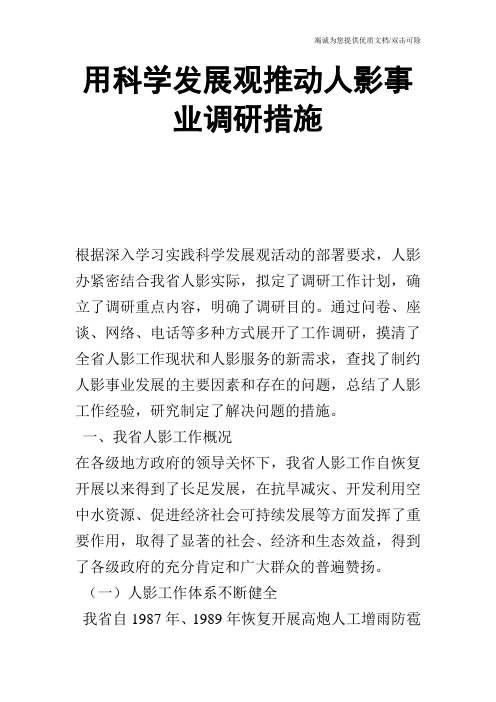 竭诚为您提供优质文档/双击可除

用科学发展观推动人影事业调研措施

根据深入学习实践科学发展观活动的部署要求，人影办紧密结合我省人影实际，拟定了调研工作计划，确立了调研重点内容，明确了调研目的。通过问卷、座谈、网络、电话等多种方式展开了工作调研，摸清了全省人影工作现状和人影服务的新需求，查找了制约人影事业发展的主要因素和存在的问题，总结了人影工作经验，研究制定了解决问题的措施。

一、我省人影工作概况

在各级地方政府的领导关怀下，我省人影工作自恢复开展以来得到了长足发展，在抗旱减灾、开发利用空中水资源、促进经济社会可持续发展等方面发挥了重要作用，取得了显著的社会、经济和生态效益，得到了各级政府的充分肯定和广大群众的普遍赞扬。

（一）人影工作体系不断健全

我省自 1987 年、1989 年恢复开展高炮人工增雨防雹